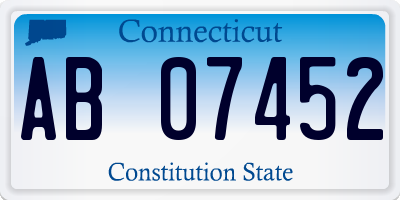 Connecticut

AB 07452

Constitution State